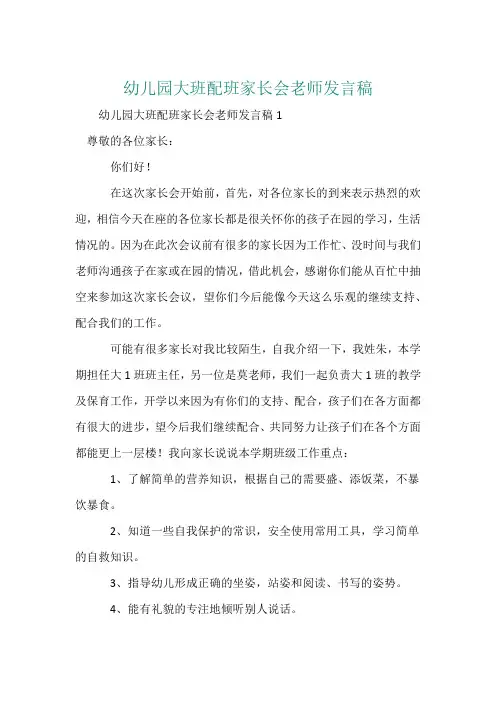 幼儿园大班配班家长会老师发言稿

幼儿园大班配班家长会老师发言稿 1

尊敬的各位家长：

你们好！

在这次家长会开始前，首先，对各位家长的到来表示热烈的欢迎，相信今天在座的各位家长都是很关怀你的孩子在园的学习，生活情况的。因为在此次会议前有很多的家长因为工作忙、没时间与我们老师沟通孩子在家或在园的情况，借此机会，感谢你们能从百忙中抽空来参加这次家长会议，望你们今后能像今天这么乐观的继续支持、配合我们的工作。

可能有很多家长对我比较陌生，自我介绍一下，我姓朱，本学期担任大 1 班班主任，另一位是莫老师，我们一起负责大 1 班的教学及保育工作，开学以来因为有你们的支持、配合，孩子们在各方面都有很大的进步，望今后我们继续配合、共同努力让孩子们在各个方面都能更上一层楼！我向家长说说本学期班级工作重点：

1、了解简单的营养知识，根据自己的需要盛、添饭菜，不暴饮暴食。

2、知道一些自我保护的常识，安全使用常用工具，学习简单的自救知识。

3、指导幼儿形成正确的坐姿，站姿和阅读、书写的姿势。

4、能有礼貌的专注地倾听别人说话。